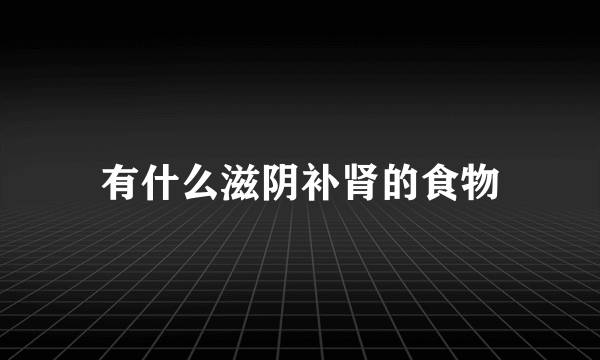 有什么滋阴补肾的食物